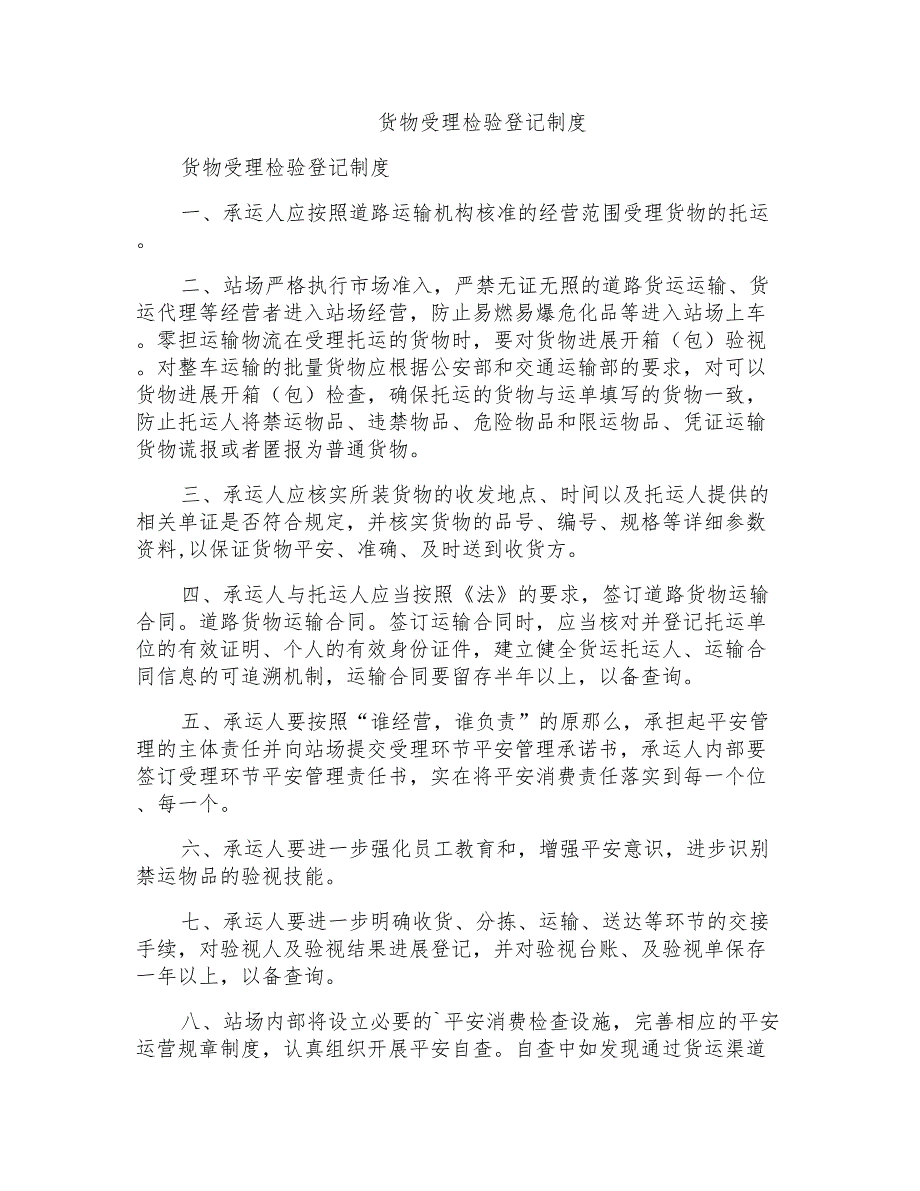 货物受理检验登记制度

货物受理检验登记制度

一、承运人应按照道路运输机构核准的经营范围受理货物的托运。

二、站场严格执行市场准入，严禁无证无照的道路货运运输、货运代理等经营者进入站场经营，防止易燃易爆危化品等进入站场上车。零担运输物流在受理托运的货物时，要对货物进展开箱（包）验视。对整车运输的批量货物应根据公安部和交通运输部的要求，对可以货物进展开箱（包）检查，确保托运的货物与运单填写的货物一致，防止托运人将禁运物品、违禁物品、危险物品和限运物品、凭证运输货物谎报或者匿报为普通货物。

三、承运人应核实所装货物的收发地点、时间以及托运人提供的相关单证是否符合规定，并核实货物的品号、编号、规格等详细参数资料,以保证货物平安、准确、及时送到收货方。

四、承运人与托运人应当按照《法》的要求，签订道路货物运输合同。道路货物运输合同。签订运输合同时，应当核对并登记托运单位的有效证明、个人的有效身份证件，建立健全货运托运人、运输合同信息的可追溯机制，运输合同要留存半年以上，以备查询。

五、承运人要按照“谁经营，谁负责”的原那么，承担起平安管理的主体责任并向站场提交受理环节平安管理承诺书，承运人内部要签订受理环节平安管理责任书，实在将平安消费责任落实到每一个位、每一个。

六、承运人要进一步强化员工教育和，增强平安意识，进步识别禁运物品的验视技能。

七、承运人要进一步明确收货、分拣、运输、送达等环节的交接手续，对验视人及验视结果进展登记，并对验视台账、及验视单保存一年以上，以备查询。

八、站场内部将设立必要的`平安消费检查设施，完善相应的平安运营规章制度，认真组织开展平安自查。自查中如发现通过货运渠道